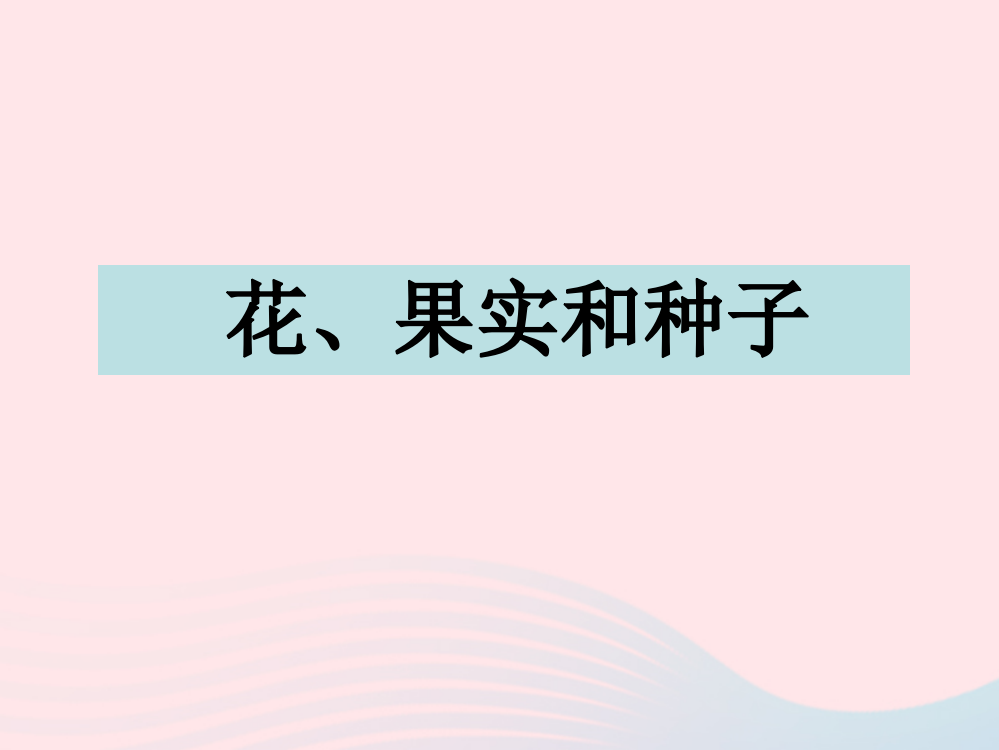 花、果实和种子